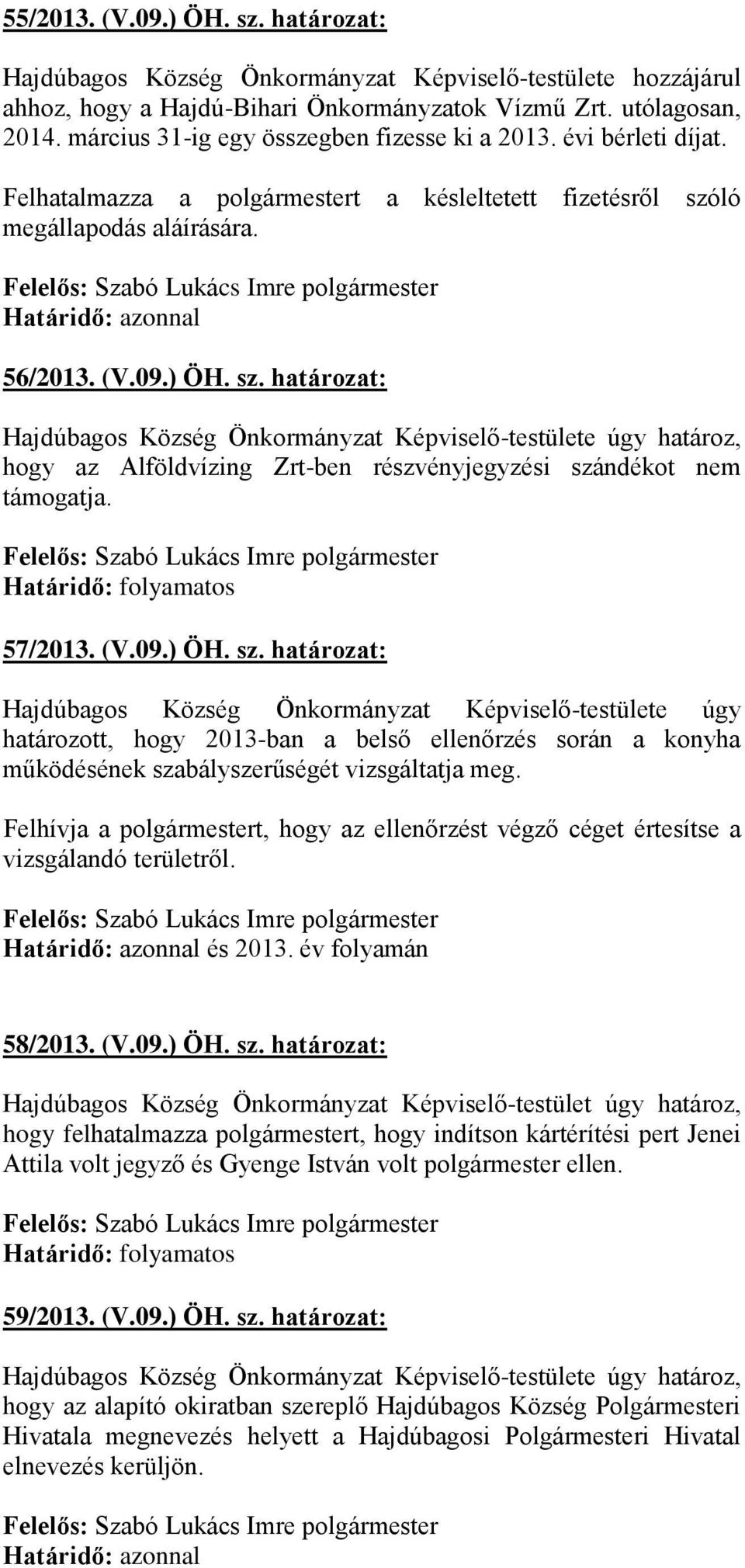 55/2013. (V.09.) ÖH. sz. határozat:

Hajdúbagos Község Önkormányzat Képviselő-testülete hozzájárul ahhoz, hogy a Hajdú-Bihari Önkormányzatok Vízmű Zrt. utólagosan, 2014. március 31-ig egy összegben fizesse ki a 2013. évi bérleti díjat.

Felhatalmazza a polgármestert a késleltetett fizetésről szóló megállapodás aláírására.

Felelős: Szabó Lukács Imre polgármester
Határidő: azonnal

56/2013. (V.09.) ÖH. sz. határozat:

Hajdúbagos Község Önkormányzat Képviselő-testülete úgy határoz, hogy az Alföldvízing Zrt-ben részvényjegyzési szándékot nem támogatja.

Felelős: Szabó Lukács Imre polgármester
Határidő: folyamatos

57/2013. (V.09.) ÖH. sz. határozat:

Hajdúbagos Község Önkormányzat Képviselő-testülete úgy határozott, hogy 2013-ban a belső ellenőrzés során a konyha működésének szabályszerűségét vizsgáltatja meg.

Felhívja a polgármestert, hogy az ellenőrzést végző céget értesítse a vizsgálandó területről.

Felelős: Szabó Lukács Imre polgármester
Határidő: azonnal és 2013. év folyamán

58/2013. (V.09.) ÖH. sz. határozat:

Hajdúbagos Község Önkormányzat Képviselő-testület úgy határoz, hogy felhatalmazza polgármestert, hogy indítson kártérítési pert Jenei Attila volt jegyző és Gyenge István volt polgármester ellen.

Felelős: Szabó Lukács Imre polgármester
Határidő: folyamatos

59/2013. (V.09.) ÖH. sz. határozat:

Hajdúbagos Község Önkormányzat Képviselő-testülete úgy határoz, hogy az alapító okiratban szereplő Hajdúbagos Község Polgármesteri Hivatala megnevezés helyett a Hajdúbagosi Polgármesteri Hivatal elnevezés kerüljön.

Felelős: Szabó Lukács Imre polgármester
Határidő: azonnal